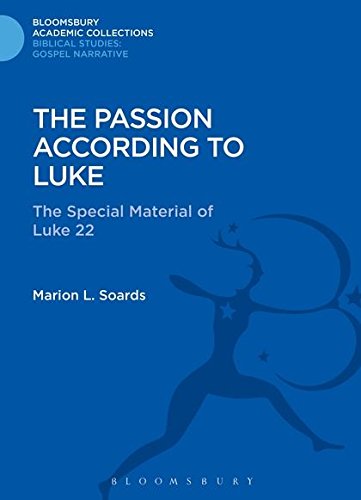 BLOOMSBURY
ACADEMIC COLLECTIONS
BIBLICAL STUDIES:
GOSPEL NARRATIVE

THE PASSION ACCORDING TO LUKE

The Special Material of Luke 22

Marion L. Soards

BLOOMSBURY